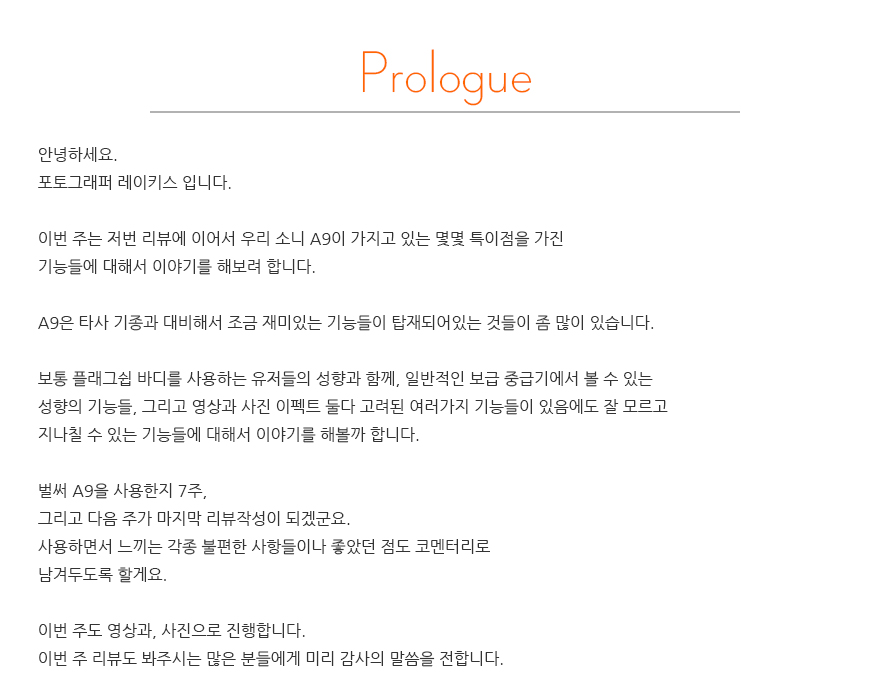 Prologue

안녕하세요.
포토그래퍼 레이키스 입니다.

이번 주는 저번 리뷰에 이어서 우리 소니 A9이 가지고 있는 몇몇 특이점을 가진
기능들에 대해서 이야기를 해보려 합니다.

A9은 타사 기종과 대비해서 조금 재미있는 기능들이 탑재되어있는 것들이 좀 많이 있습니다.

보통 플래그쉽 바디를 사용하는 유저들의 성향과 함께, 일반적인 보급 중급기에서 볼 수 있는
성향의 기능들, 그리고 영상과 사진 이펙트 둘다 고려된 여러가지 기능들이 있음에도 잘 모르고
지나칠 수 있는 기능들에 대해서 이야기를 해볼까 합니다.

벌써 A9을 사용한지 7주,
그리고 다음 주가 마지막 리뷰작성이 되겠군요.
사용하면서 느끼는 각종 불편한 사항들이나 좋았던 점도 코멘터리로
남겨두도록 할게요.

이번 주도 영상과, 사진으로 진행합니다.
이번 주 리뷰도 봐주시는 많은 분들에게 미리 감사의 말씀을 전합니다.